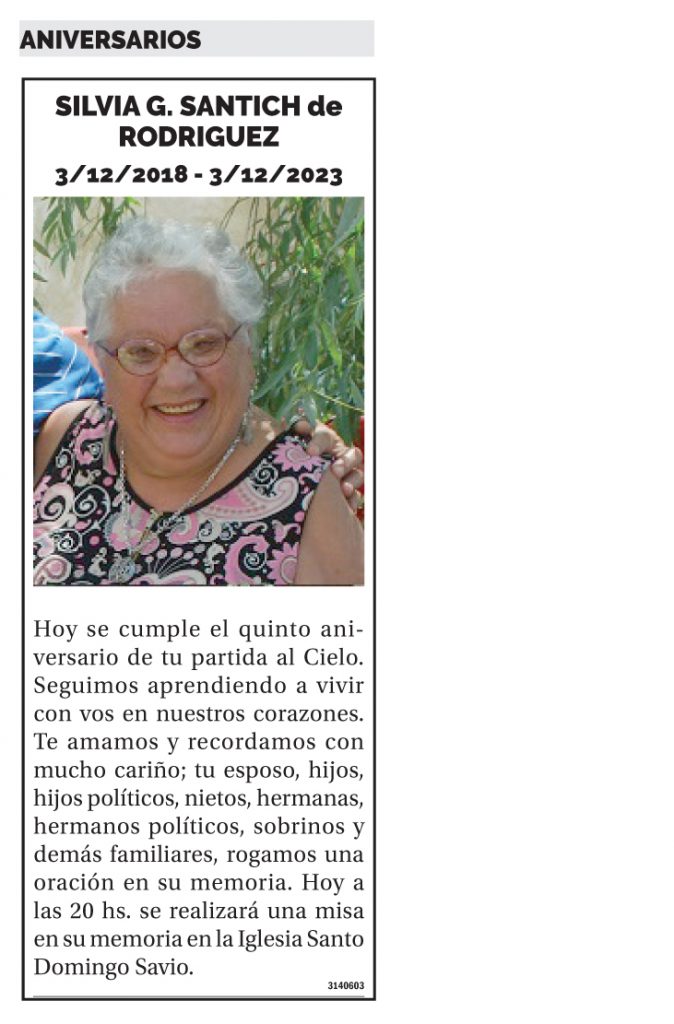 ANIVERSARIOS

SILVIA G. SANTICH de RODRIGUEZ
3/12/2018 - 3/12/2023

Hoy se cumple el quinto aniversario de tu partida al Cielo. Seguimos aprendiendo a vivir con vos en nuestros corazones. Te amamos y recordamos con mucho cariño; tu esposo, hijos, hijos políticos, nietos, hermanas, hermanos políticos, sobrinos y demás familiares, rogamos una oración en su memoria. Hoy a las 20 hs. se realizará una misa en su memoria en la Iglesia Santo Domingo Savio.

3140603